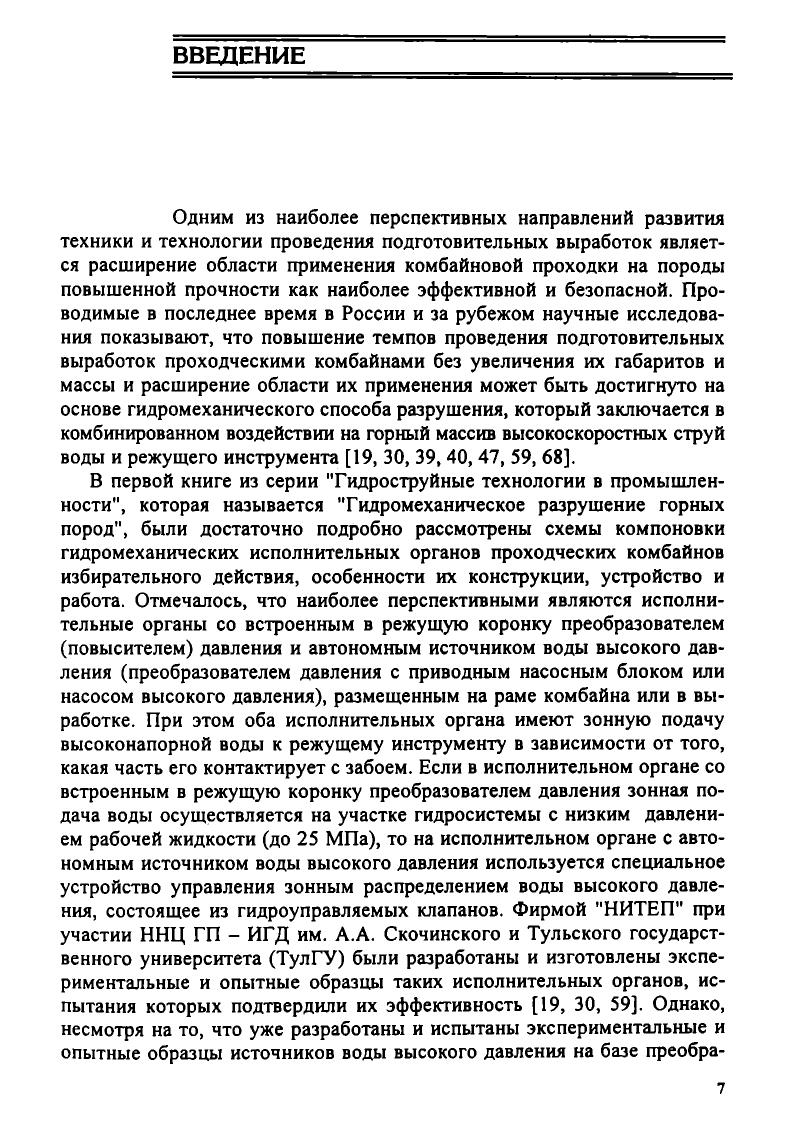 ВВЕДЕНИЕ

Одним из наиболее перспективных направлений развития техники и технологии проведения подготовительных выработок является расширение области применения комбайновой проходки на породы повышенной прочности как наиболее эффективной и безопасной. Проводимые в последнее время в России и за рубежом научные исследования показывают, что повышение темпов проведения подготовительных выработок проходческими комбайнами без увеличения их габаритов и массы и расширение области их применения может быть достигнуто на основе гидромеханического способа разрушения, который заключается в комбинированном воздействии на горный массив высокоскоростных струй воды и режущего инструмента [19, 30, 39, 40, 47, 59, 68].

В первой книге из серии "Гидроструйные технологии в промышленности", которая называется "Гидромеханическое разрушение горных пород", были достаточно подробно рассмотрены схемы компоновки гидромеханических исполнительных органов проходческих комбайнов избирательного действия, особенности их конструкции, устройство и работа. Отмечалось, что наиболее перспективными являются исполнительные органы со встроенным в режущую коронку преобразователем (повысителем) давления и автономным источником воды высокого давления (преобразователем давления с приводным насосным блоком или насосом высокого давления), размещенным на раме комбайна или в выработке. При этом оба исполнительных органа имеют зонную подачу высоконапорной воды к режущему инструменту в зависимости от того, какая часть его контактирует с забоем. Если в исполнительном органе со встроенным в режущую коронку преобразователем давления зонная подача воды осуществляется на участке гидросистемы с низким давлением рабочей жидкости (до 25 МПа), то на исполнительном органе с автономным источником воды высокого давления используется специальное устройство управления зонным распределением воды высокого давления, состоящее из гидроуправляемых клапанов. Фирмой "НИТЕП" при участии ННЦ ГП – ИГД им. А.А. Скочинского и Тульского государственного университета (ТулГУ) были разработаны и изготовлены экспериментальные и опытные образцы таких исполнительных органов, испытания которых подтвердили их эффективность [19, 30, 59]. Однако, несмотря на то, что уже разработаны и испытаны экспериментальные и опытные образцы источников воды высокого давления на базе преобра-

7